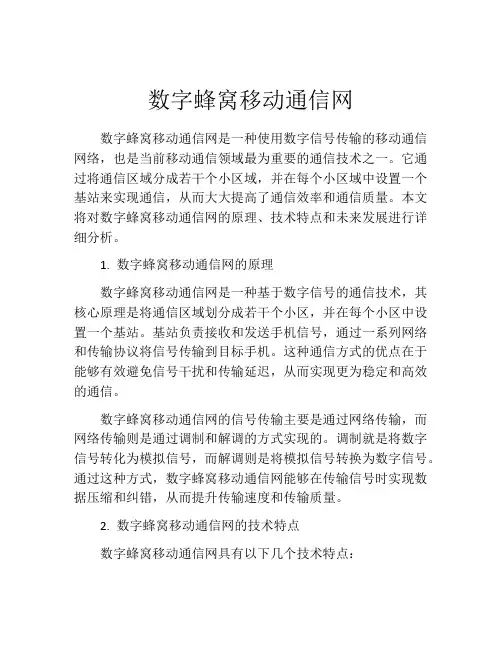 数字蜂窝移动通信网

数字蜂窝移动通信网是一种使用数字信号传输的移动通信网络，也是当前移动通信领域最为重要的通信技术之一。它通过将通信区域分成若干个小区域，并在每个小区域中设置一个基站来实现通信，从而大大提高了通信效率和通信质量。本文将对数字蜂窝移动通信网的原理、技术特点和未来发展进行详细分析。

1. 数字蜂窝移动通信网的原理

数字蜂窝移动通信网是一种基于数字信号的通信技术，其核心原理是将通信区域划分成若干个小区，并在每个小区中设置一个基站。基站负责接收和发送手机信号，通过一系列网络和传输协议将信号传输到目标手机。这种通信方式的优点在于能够有效避免信号干扰和传输延迟，从而实现更为稳定和高效的通信。

数字蜂窝移动通信网的信号传输主要是通过网络传输，而网络传输则是通过调制和解调的方式实现的。调制就是将数字信号转化为模拟信号，而解调则是将模拟信号转换为数字信号。通过这种方式，数字蜂窝移动通信网能够在传输信号时实现数据压缩和纠错，从而提升传输速度和传输质量。

2. 数字蜂窝移动通信网的技术特点

数字蜂窝移动通信网具有以下几个技术特点：